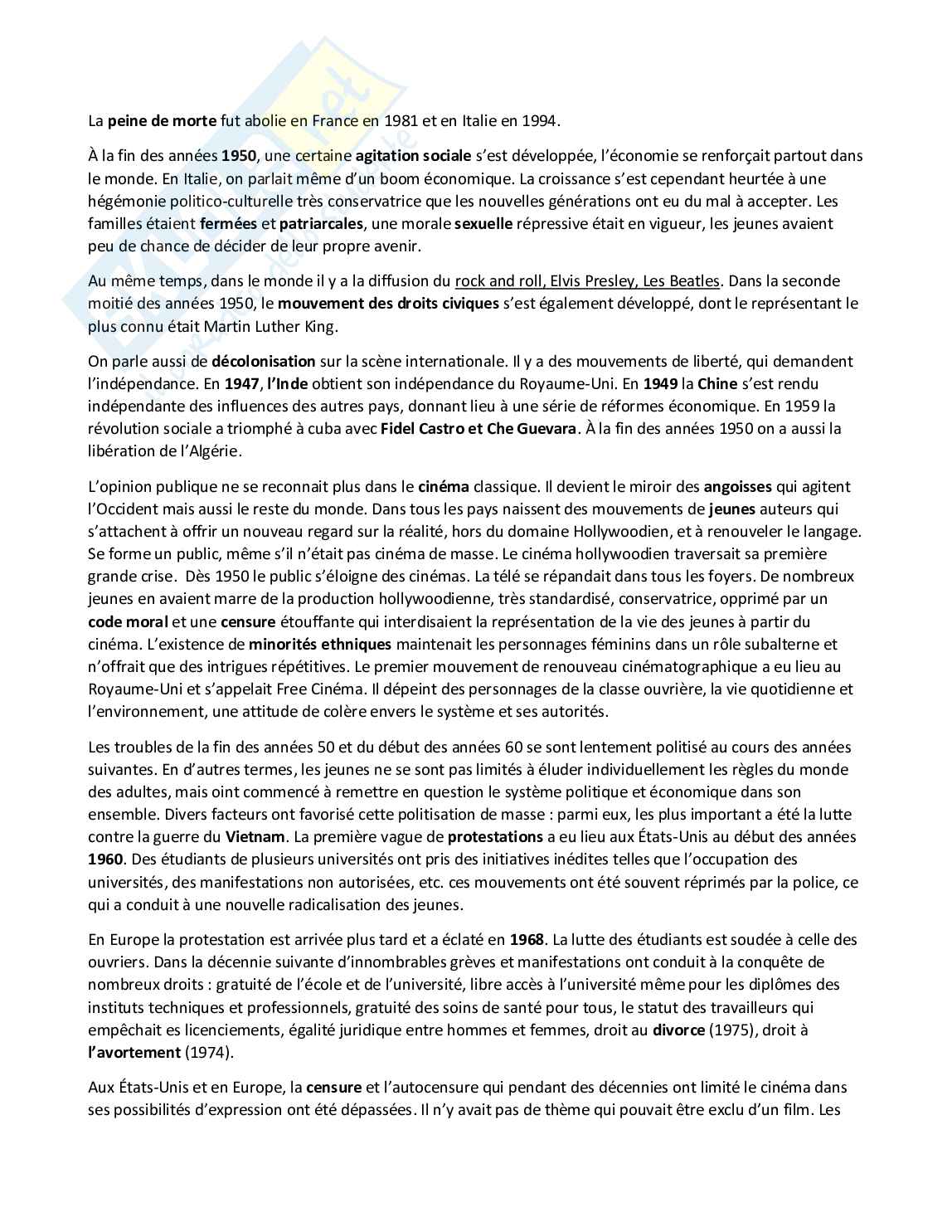 La peine de morte fut abolie en France en 1981 et en Italie en 1994.

À la fin des années 1950, une certaine agitation sociale s'est développée, l'économie se renforçait partout dans le monde. En Italie, on parlait même d'un boom économique. La croissance s'est cependant heurtée à une hégémonie politico-culturelle très conservatrice que les nouvelles générations ont eu du mal à accepter. Les familles étaient fermées et patriarcales, une morale sexuelle répressive était en vigueur, les jeunes avaient peu de chance de décider de leur propre avenir.

Au même temps, dans le monde il y a la diffusion du rock and roll, Elvis Presley, Les Beatles. Dans la seconde moitié des années 1950, le mouvement des droits civiques s'est également développé, dont le représentant le plus connu était Martin Luther King.

On parle aussi de décolonisation sur la scène internationale. Il y a des mouvements de liberté, qui demandent l'indépendance. En 1947, l'Inde obtient son indépendance du Royaume-Uni. En 1949 la Chine s'est rendu indépendante des influences des autres pays, donnant lieu à une série de réformes économique. En 1959 la révolution sociale a triomphé à cuba avec Fidel Castro et Che Guevara. À la fin des années 1950 on a aussi la libération de l'Algérie.

L'opinion publique ne se reconnait plus dans le cinéma classique. Il devient le miroir des angoisses qui agitent l'Occident mais aussi le reste du monde. Dans tous les pays naissent des mouvements de jeunes auteurs qui s'attachent à offrir un nouveau regard sur la réalité, hors du domaine Hollywoodien, et à renouveler le langage. Se forme un public, même s'il n'était pas cinéma de masse. Le cinéma hollywoodien traversait sa première grande crise. Dès 1950 le public s'éloigne des cinémas. La télé se répandait dans tous les foyers. De nombreux jeunes en avaient marre de la production hollywoodienne, très standardisé, conservatrice, opprimé par un code moral et une censure étouffante qui interdisaient la représentation de la vie des jeunes à partir du cinéma. L'existence de minorités ethniques maintenait les personnages féminins dans un rôle subalterne et n'offrait que des intrigues répétitives. Le premier mouvement de renouveau cinématographique a eu lieu au Royaume-Uni et s'appelait Free Cinéma. Il dépeint des personnages de la classe ouvrière, la vie quotidienne et l'environnement, une attitude de colère envers le système et ses autorités.

Les troubles de la fin des années 50 et du début des années 60 se sont lentement politisé au cours des années suivantes. En d'autres termes, les jeunes ne se sont pas limités à éluder individuellement les règles du monde des adultes, mais oint commencé à remettre en question le système politique et économique dans son ensemble. Divers facteurs ont favorisé cette politisation de masse : parmi eux, les plus important a été la lutte contre la guerre du Vietnam. La première vague de protestations a eu lieu aux États-Unis au début des années 1960. Des étudiants de plusieurs universités ont pris des initiatives inédites telles que l'occupation des universités, des manifestations non autorisées, etc. ces mouvements ont été souvent réprimés par la police, ce qui a conduit à une nouvelle radicalisation des jeunes.

En Europe la protestation est arrivée plus tard et a éclaté en 1968. La lutte des étudiants est soudée à celle des ouvriers. Dans la décennie suivante d'innombrables grèves et manifestations ont conduit à la conquête de nombreux droits : gratuité de l'école et de l'université, libre accès à l'université même pour les diplômes des instituts techniques et professionnels, gratuité des soins de santé pour tous, le statut des travailleurs qui empêchait es licenciements, égalité juridique entre hommes et femmes, droit au divorce (1975), droit à l'avortement (1974).

Aux États-Unis et en Europe, la censure et l'autocensure qui pendant des décennies ont limité le cinéma dans ses possibilités d'expression ont été dépassées. Il n'y avait pas de thème qui pouvait être exclu d'un film. Les